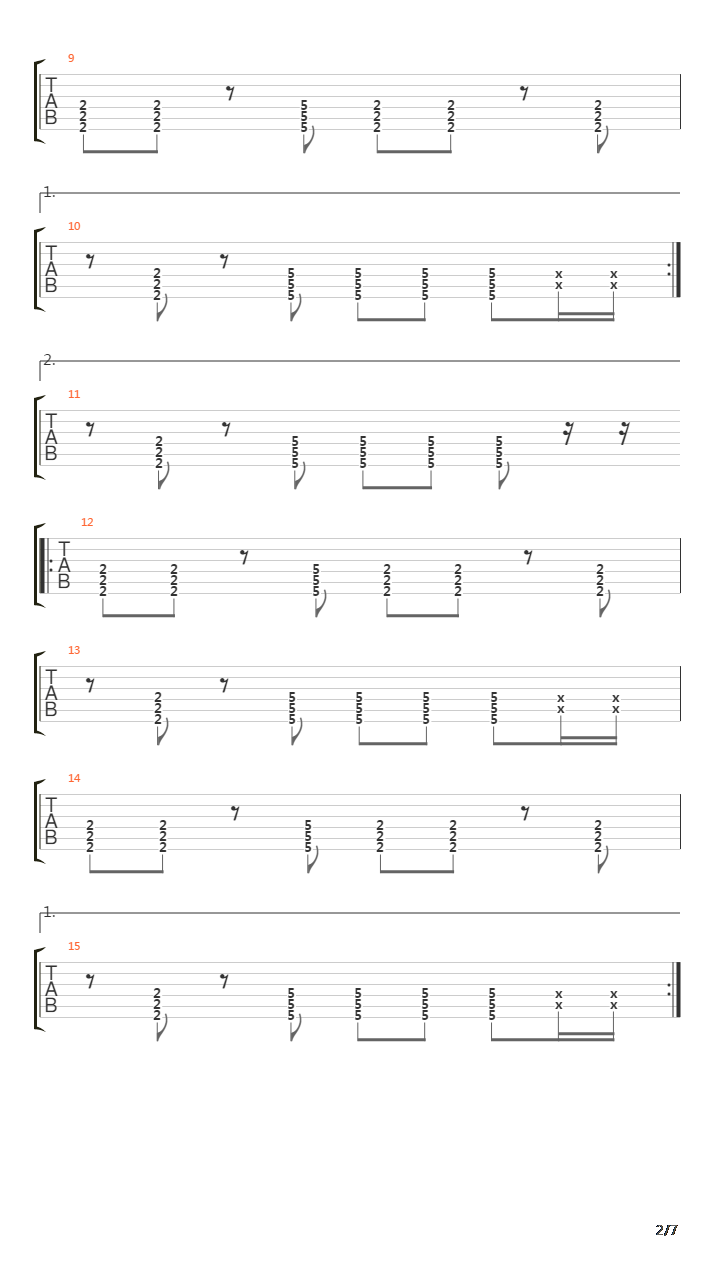 9
T
A
B
2 2 2 2 2 2 5 5 5 2 2 2 2 2 2 2 2 2

1.
10
T
A
B
2 2 2 5 5 5 5 5 5 5 5 5 5 5 5 x x x x

2.
11
T
A
B
2 2 2 5 5 5 5 5 5 5 5 5 5 5 5

12
T
A
B
2 2 2 2 2 2 5 5 5 2 2 2 2 2 2 2 2 2

13
T
A
B
2 2 2 5 5 5 5 5 5 5 5 5 5 5 5 x x x x

14
T
A
B
2 2 2 2 2 2 5 5 5 2 2 2 2 2 2 2 2 2

1.
15
T
A
B
2 2 2 5 5 5 5 5 5 5 5 5 5 5 5 x x x x

2/7